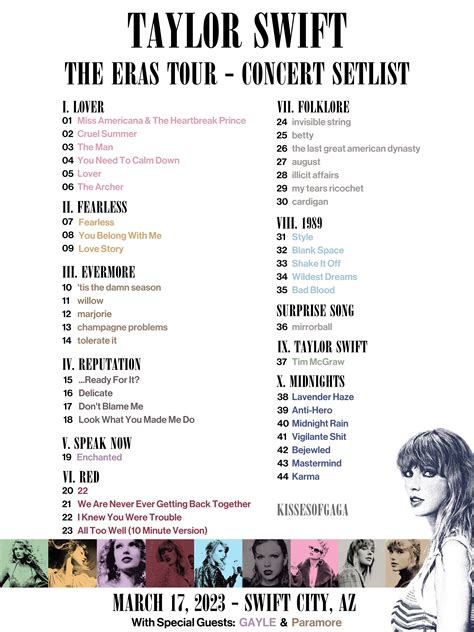 TAYLOR SWIFT
THE ERAS TOUR - CONCERT SETLIST

I. LOVER
01 Miss Americana & The Heartbreak Prince
02 Cruel Summer
03 The Man
04 You Need To Calm Down
05 Lover
06 The Archer

II. FEARLESS
07 Fearless
08 You Belong With Me
09 Love Story

III. EVERMORE
10 'tis the damn season
11 willow
12 marjorie
13 champagne problems
14 tolerate it

IV. REPUTATION
15 ...Ready For It?
16 Delicate
17 Don't Blame Me
18 Look What You Made Me Do

V. SPEAK NOW
19 Enchanted

VI. RED
20 22
21 We Are Never Ever Getting Back Together
22 I Knew You Were Trouble
23 All Too Well (10 Minute Version)

VII. FOLKLORE
24 invisible string
25 betty
26 the last great american dynasty
27 august
28 illicit affairs
29 my tears ricochet
30 cardigan

VIII. 1989
31 Style
32 Blank Space
33 Shake It Off
34 Wildest Dreams
35 Bad Blood

SURPRISE SONG
36 mirrorball

IX. TAYLOR SWIFT
37 Tim McGraw

X. MIDNIGHTS
38 Lavender Haze
39 Anti-Hero
40 Midnight Rain
41 Vigilante Shit
42 Bejewled
43 Mastermind
44 Karma

KISSESOFGAGA

MARCH 17, 2023 - SWIFT CITY, AZ
With Special Guests: GAYLE & Paramore